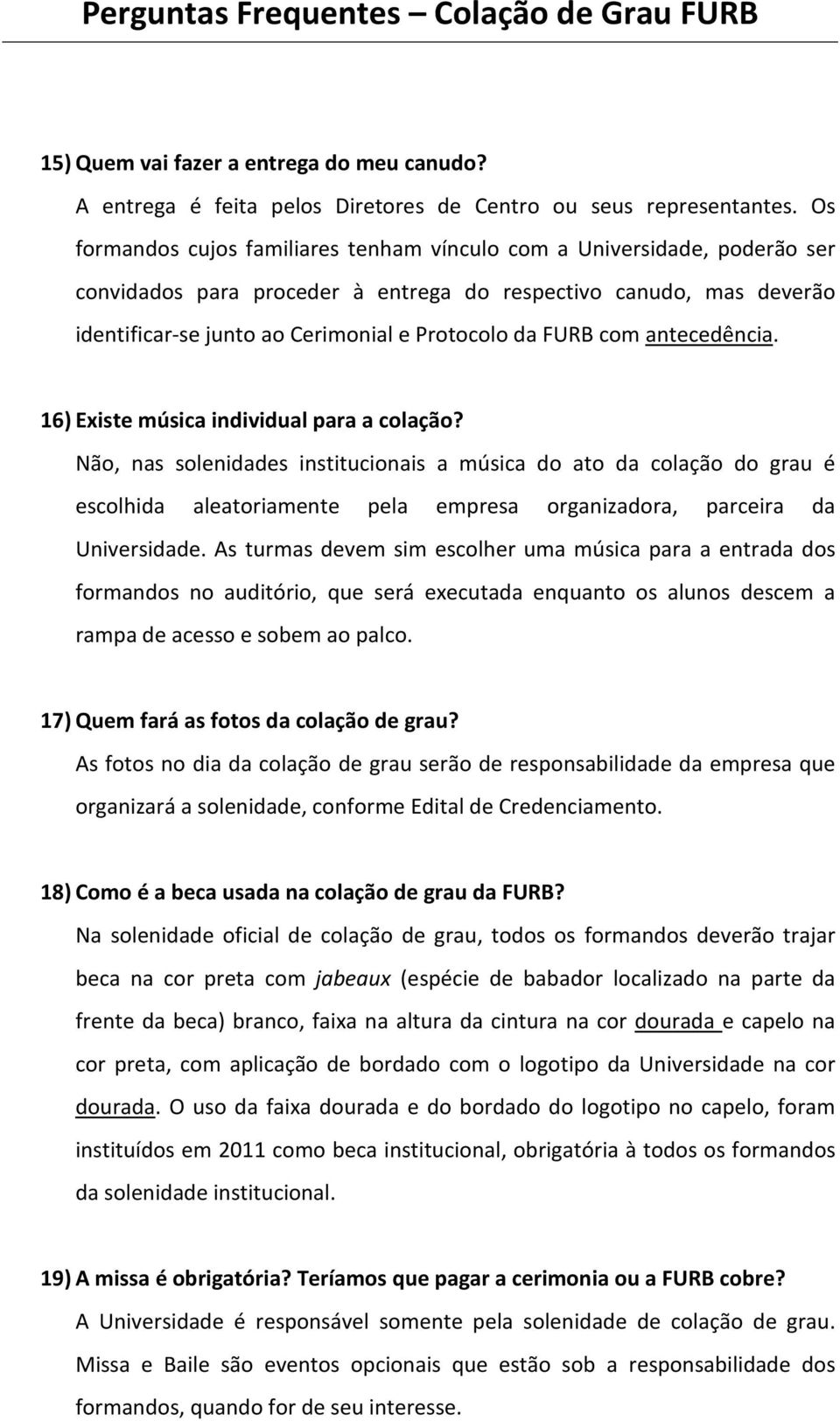 Perguntas Frequentes – Colação de Grau FURB

15) Quem vai fazer a entrega do meu canudo?
A entrega é feita pelos Diretores de Centro ou seus representantes. Os formandos cujos familiares tenham vínculo com a Universidade, poderão ser convidados para proceder à entrega do respectivo canudo, mas deverão identificar-se junto ao Cerimonial e Protocolo da FURB com antecedência.

16) Existe música individual para a colação?
Não, nas solenidades institucionais a música do ato da colação do grau é escolhida aleatoriamente pela empresa organizadora, parceira da Universidade. As turmas devem sim escolher uma música para a entrada dos formandos no auditório, que será executada enquanto os alunos descem a rampa de acesso e sobem ao palco.

17) Quem fará as fotos da colação de grau?
As fotos no dia da colação de grau serão de responsabilidade da empresa que organizará a solenidade, conforme Edital de Credenciamento.

18) Como é a beca usada na colação de grau da FURB?
Na solenidade oficial de colação de grau, todos os formandos deverão trajar beca na cor preta com jabeaux (espécie de babador localizado na parte da frente da beca) branco, faixa na altura da cintura na cor dourada e capelo na cor preta, com aplicação de bordado com o logotipo da Universidade na cor dourada. O uso da faixa dourada e do bordado do logotipo no capelo, foram instituídos em 2011 como beca institucional, obrigatória à todos os formandos da solenidade institucional.

19) A missa é obrigatória? Teríamos que pagar a cerimonia ou a FURB cobre?
A Universidade é responsável somente pela solenidade de colação de grau. Missa e Baile são eventos opcionais que estão sob a responsabilidade dos formandos, quando for de seu interesse.